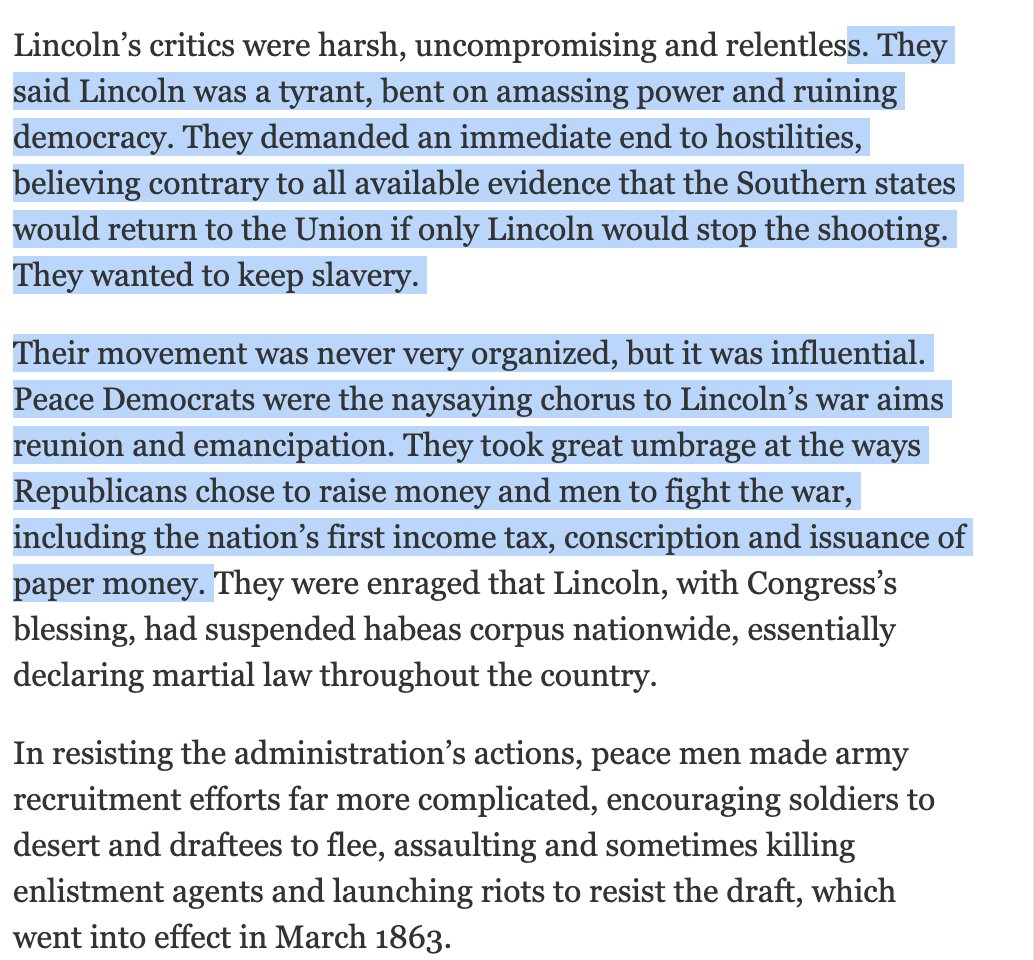 Lincoln’s critics were harsh, uncompromising and relentless. They said Lincoln was a tyrant, bent on amassing power and ruining democracy. They demanded an immediate end to hostilities, believing contrary to all available evidence that the Southern states would return to the Union if only Lincoln would stop the shooting. They wanted to keep slavery.

Their movement was never very organized, but it was influential. Peace Democrats were the naysaying chorus to Lincoln’s war aims reunion and emancipation. They took great umbrage at the ways Republicans chose to raise money and men to fight the war, including the nation’s first income tax, conscription and issuance of paper money. They were enraged that Lincoln, with Congress’s blessing, had suspended habeas corpus nationwide, essentially declaring martial law throughout the country.

In resisting the administration’s actions, peace men made army recruitment efforts far more complicated, encouraging soldiers to desert and draftees to flee, assaulting and sometimes killing enlistment agents and launching riots to resist the draft, which went into effect in March 1863.